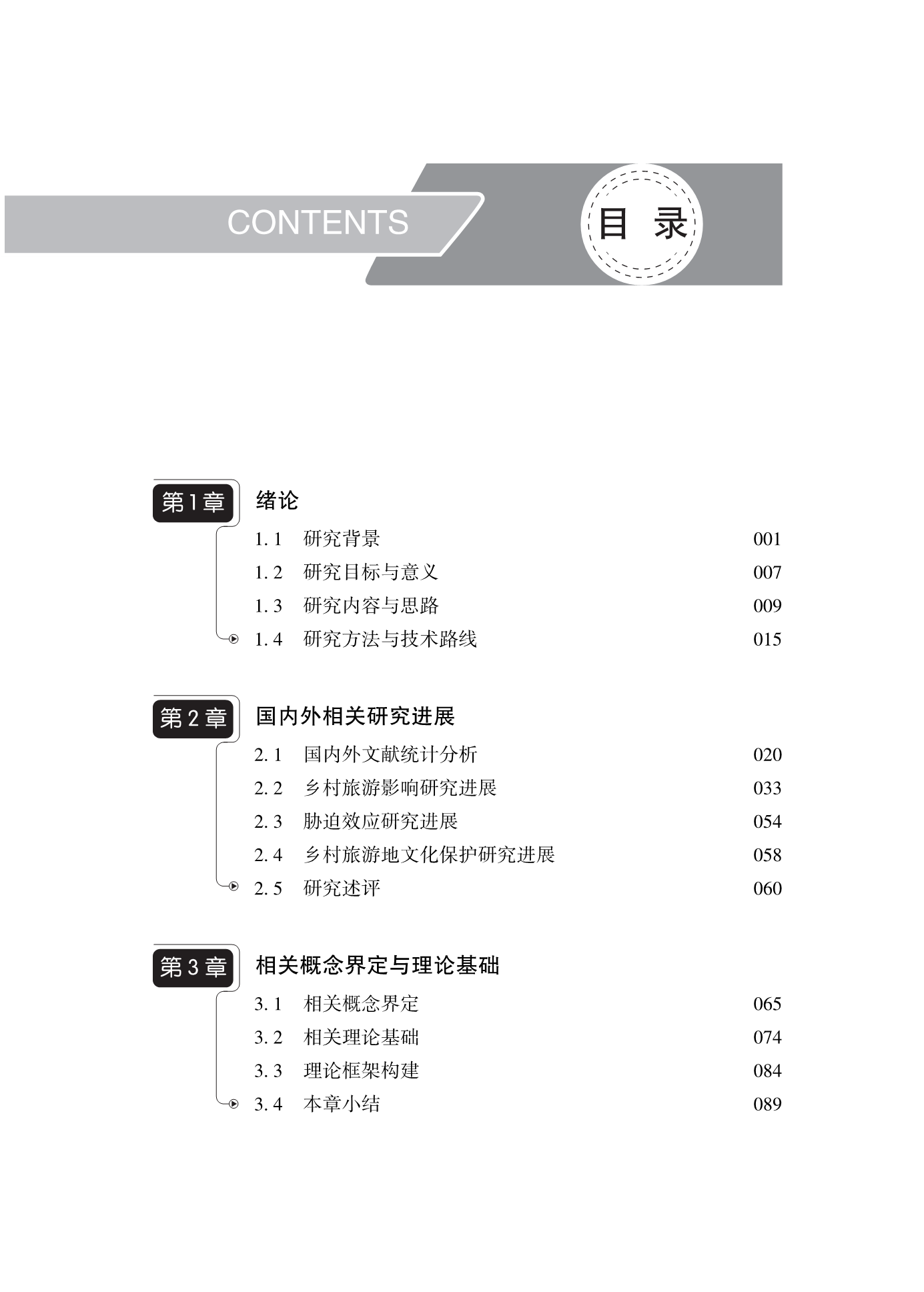 CONTENTS

目 录

第1章 绪论

1.1 研究背景 001

1.2 研究目标与意义 007

1.3 研究内容与思路 009

1.4 研究方法与技术路线 015

第2章 国内外相关研究进展

2.1 国内外文献统计分析 020

2.2 乡村旅游影响研究进展 033

2.3 胁迫效应研究进展 054

2.4 乡村旅游地文化保护研究进展 058

2.5 研究述评 060

第3章 相关概念界定与理论基础

3.1 相关概念界定 065

3.2 相关理论基础 074

3.3 理论框架构建 084

3.4 本章小结 089